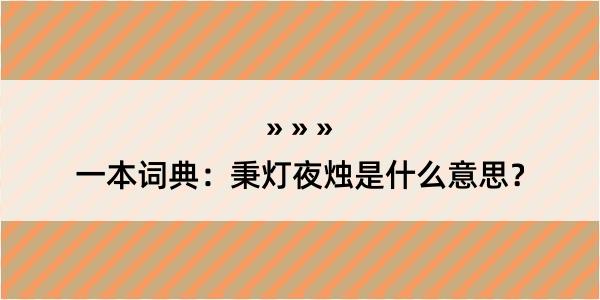 » » »

一本词典：秉灯夜烛是什么意思？